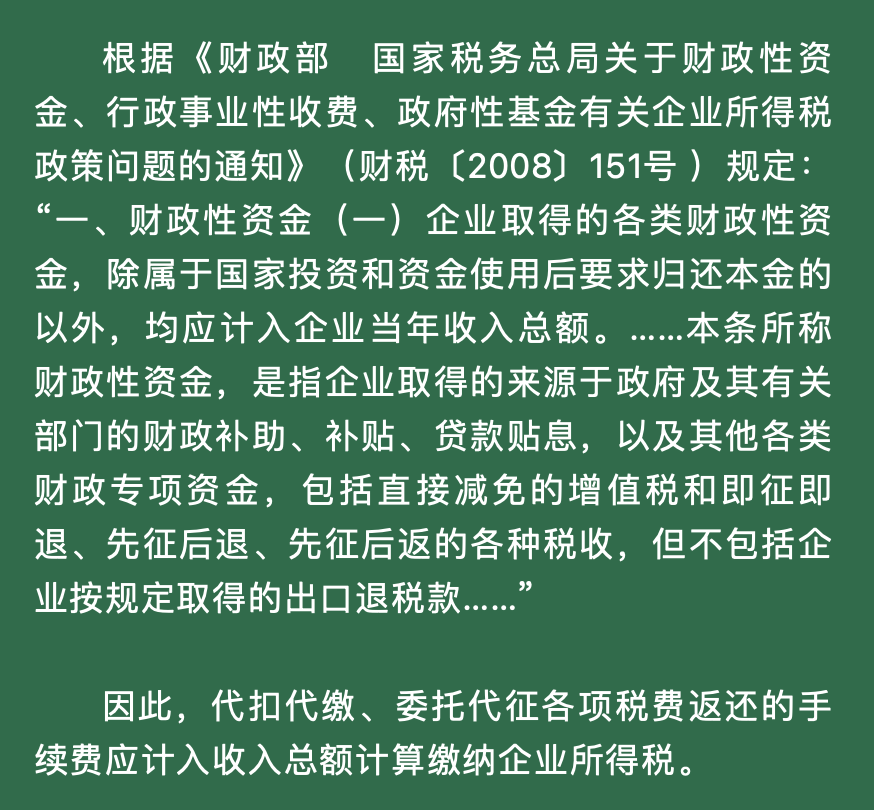 根据《财政部　国家税务总局关于财政性资金、行政事业性收费、政府性基金有关企业所得税政策问题的通知》（财税〔2008〕151号）规定：“一、财政性资金（一）企业取得的各类财政性资金，除属于国家投资和资金使用后要求归还本金的以外，均应计入企业当年收入总额。……本条所称财政性资金，是指企业取得的来源于政府及其有关部门的财政补助、补贴、贷款贴息，以及其他各类财政专项资金，包括直接减免的增值税和即征即退、先征后退、先征后返的各种税收，但不包括企业按规定取得的出口退税款……”

因此，代扣代缴、委托代征各项税费返还的手续费应计入收入总额计算缴纳企业所得税。